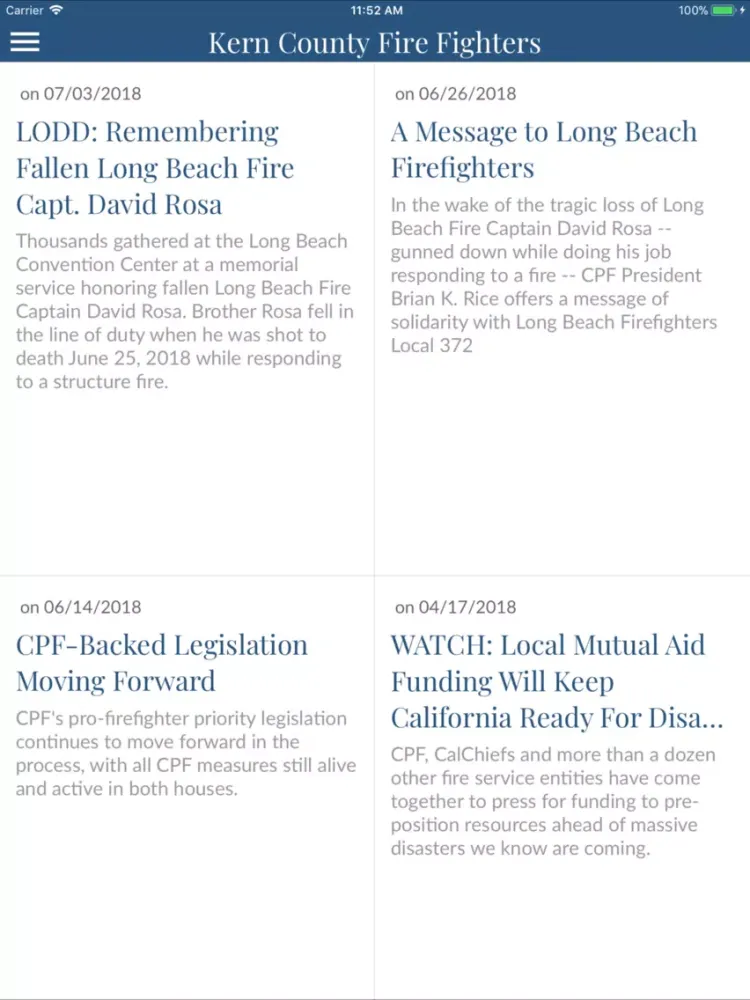 Carrier 11:52 AM 100%

Kern County Fire Fighters

on 07/03/2018

LODD: Remembering Fallen Long Beach Fire Capt. David Rosa

Thousands gathered at the Long Beach Convention Center at a memorial service honoring fallen Long Beach Fire Captain David Rosa. Brother Rosa fell in the line of duty when he was shot to death June 25, 2018 while responding to a structure fire.

on 06/26/2018

A Message to Long Beach Firefighters

In the wake of the tragic loss of Long Beach Fire Captain David Rosa -- gunned down while doing his job responding to a fire -- CPF President Brian K. Rice offers a message of solidarity with Long Beach Firefighters Local 372

on 06/14/2018

CPF-Backed Legislation Moving Forward

CPF's pro-firefighter priority legislation continues to move forward in the process, with all CPF measures still alive and active in both houses.

on 04/17/2018

WATCH: Local Mutual Aid Funding Will Keep California Ready For Disa...

CPF, CalChiefs and more than a dozen other fire service entities have come together to press for funding to pre-position resources ahead of massive disasters we know are coming.